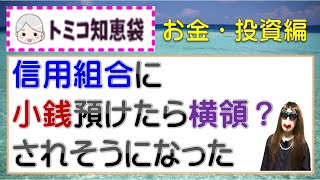 トミコ知恵袋

お金・投資編

信用組合に
小銭預けたら横領？
されそうになった